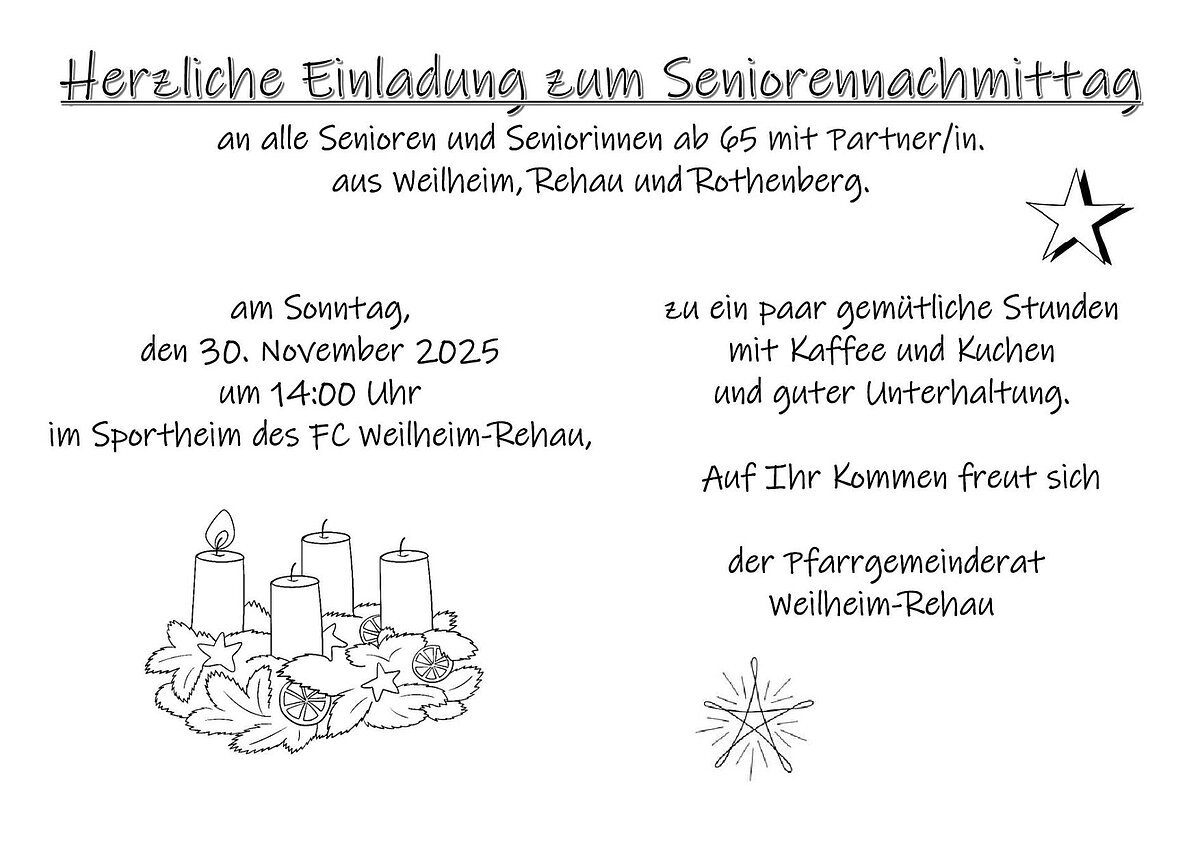 Herzliche Einladung zum Seniorennachmittag

an alle Senioren und Seniorinnen ab 65 mit Partner/in.
aus Weilheim, Rehau und Rothenberg.

am Sonntag,
den 30. November 2025
um 14:00 Uhr
im Sportheim des FC Weilheim-Rehau,

zu ein paar gemütliche Stunden
mit Kaffee und Kuchen
und guter Unterhaltung.

Auf Ihr Kommen freut sich

der Pfarrgemeinderat
Weilheim-Rehau